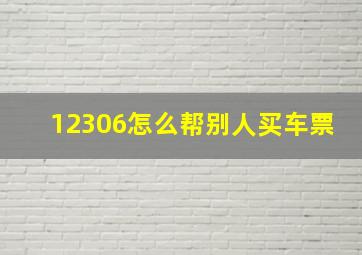 12306怎么帮别人买车票